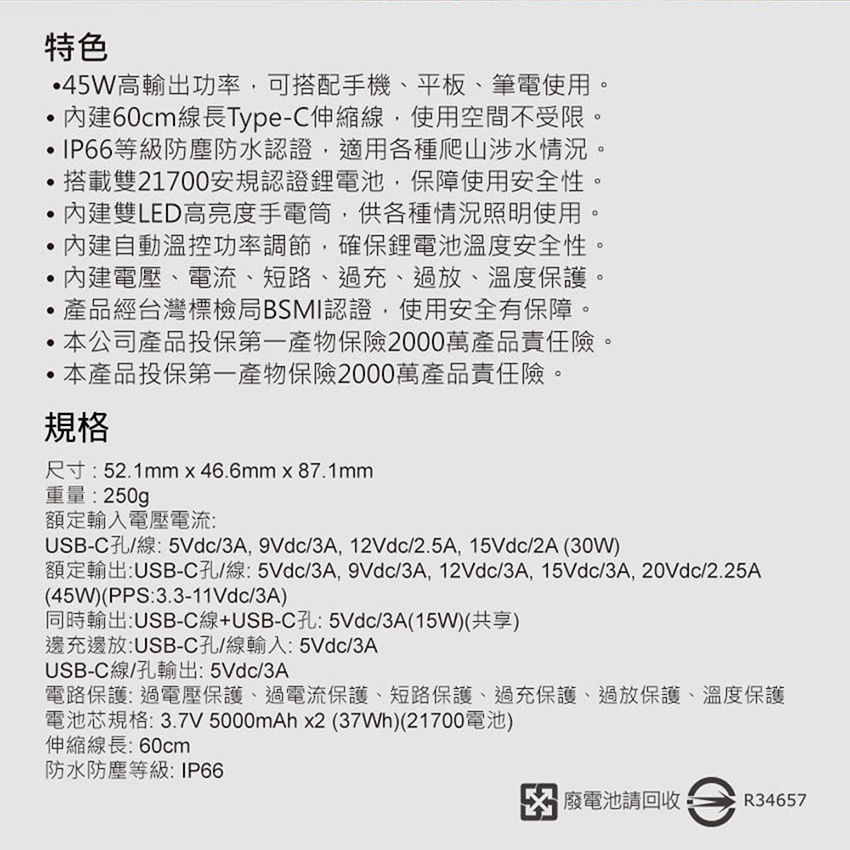 特色

•45W高輸出功率，可搭配手機、平板、筆電使用。
• 內建60cm線長Type-C伸縮線，使用空間不受限。
• IP66等級防塵防水認證，適用各種爬山涉水情況。
• 搭載雙21700安規認證鋰電池，保障使用安全性。
• 內建雙LED高亮度手電筒，供各種情況照明使用。
• 內建自動溫控功率調節，確保鋰電池溫度安全性。
• 內建電壓、電流、短路、過充、過放、溫度保護。
• 產品經台灣標檢局BSMI認證，使用安全有保障。
• 本公司產品投保第一產物保險2000萬產品責任險。
• 本產品投保第一產物保險2000萬產品責任險。

規格

尺寸 : 52.1mm x 46.6mm x 87.1mm
重量 : 250g
額定輸入電壓電流:
USB-C孔/線: 5Vdc/3A, 9Vdc/3A, 12Vdc/2.5A, 15Vdc/2A (30W)
額定輸出:USB-C孔/線: 5Vdc/3A, 9Vdc/3A, 12Vdc/3A, 15Vdc/3A, 20Vdc/2.25A (45W)(PPS:3.3-11Vdc/3A)
同時輸出:USB-C線+USB-C孔: 5Vdc/3A(15W)(共享)
邊充邊放:USB-C孔/線輸入: 5Vdc/3A
USB-C線/孔輸出: 5Vdc/3A
電路保護: 過電壓保護、過電流保護、短路保護、過充保護、過放保護、溫度保護
電池芯規格: 3.7V 5000mAh x2 (37Wh)(21700電池)
伸縮線長: 60cm
防水防塵等級: IP66

廢電池請回收 R34657